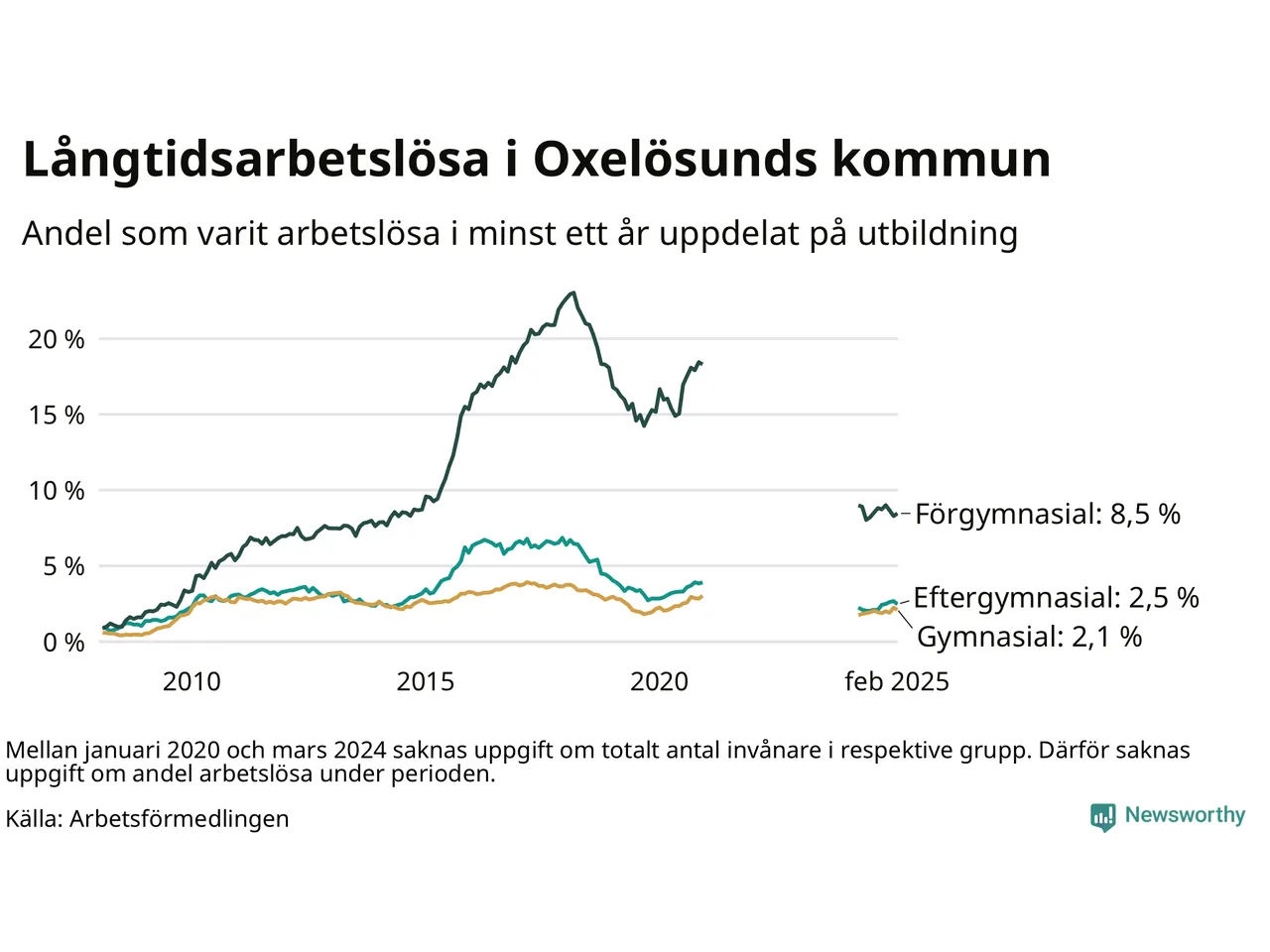 Långtidsarbetslösa i Oxelösunds kommun

Andel som varit arbetslösa i minst ett år uppdelat på utbildning

20 %
15 %
10 %
5 %
0 %

2010
2015
2020
feb 2025

Förgymnasial: 8,5 %
Eftergymnasial: 2,5 %
Gymnasial: 2,1 %

Mellan januari 2020 och mars 2024 saknas uppgift om totalt antal invånare i respektive grupp. Därför saknas uppgift om andel arbetslösa under perioden.

Källa: Arbetsförmedlingen

Newsworthy